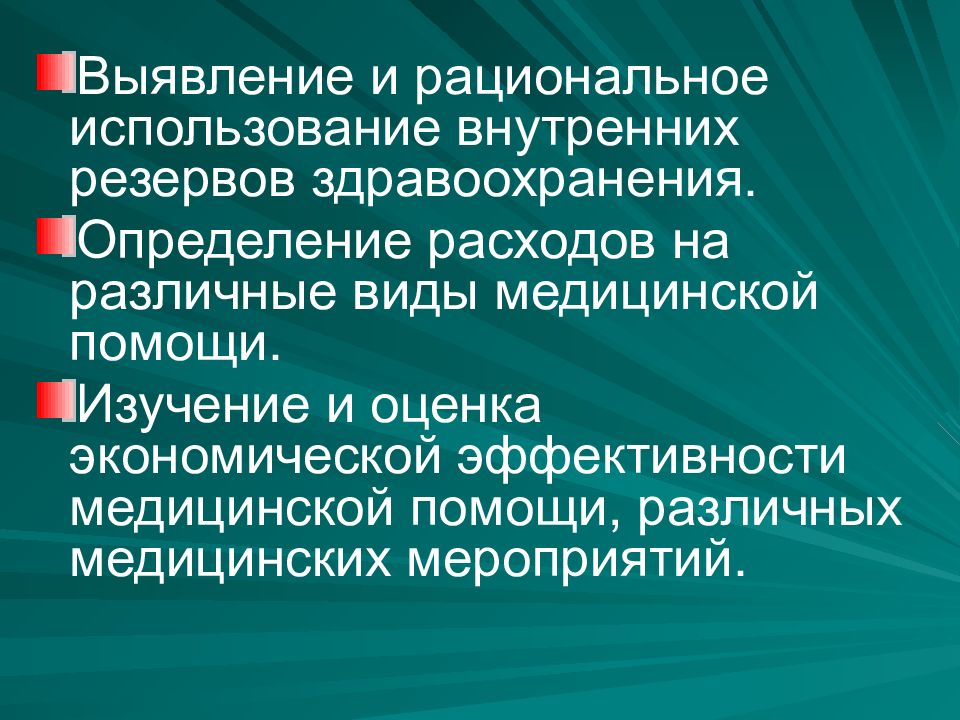 Выявление и рациональное использование внутренних резервов здравоохранения.

Определение расходов на различные виды медицинской помощи.

Изучение и оценка экономической эффективности медицинской помощи, различных медицинских мероприятий.